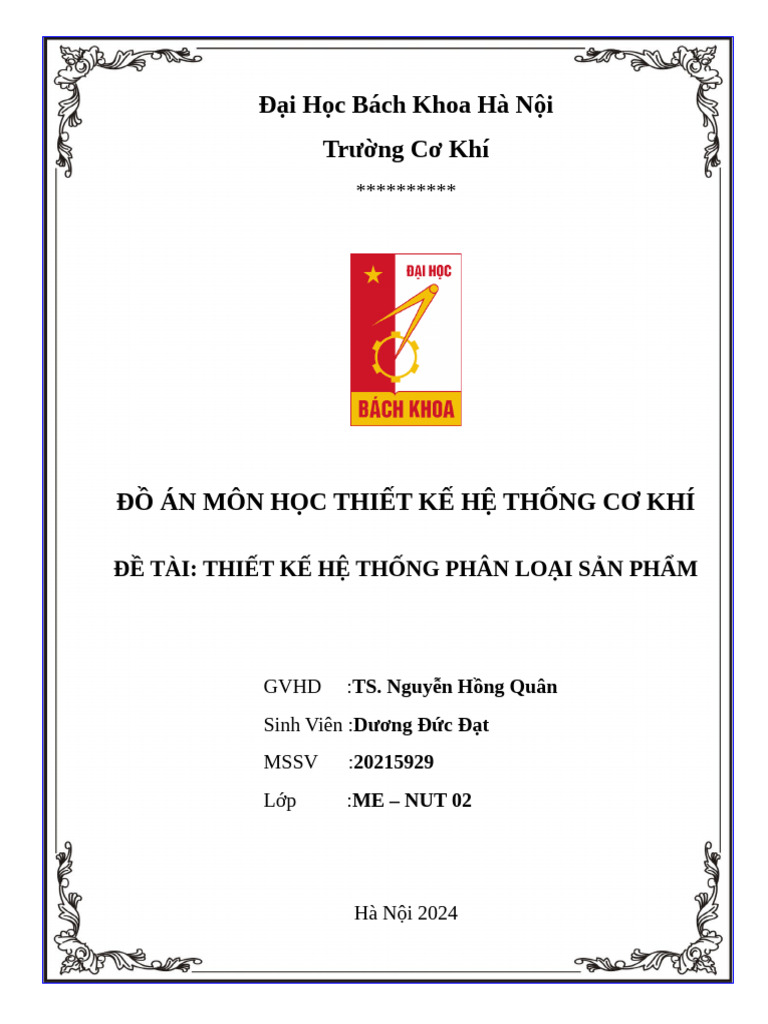 Đại Học Bách Khoa Hà Nội
Trường Cơ Khí
**********

ĐẠI HỌC
BÁCH KHOA

ĐỒ ÁN MÔN HỌC THIẾT KẾ HỆ THỐNG CƠ KHÍ

ĐỀ TÀI: THIẾT KẾ HỆ THỐNG PHÂN LOẠI SẢN PHẨM

GVHD :TS. Nguyễn Hồng Quân
Sinh Viên :Dương Đức Đạt
MSSV :20215929
Lớp :ME – NUT 02

Hà Nội 2024